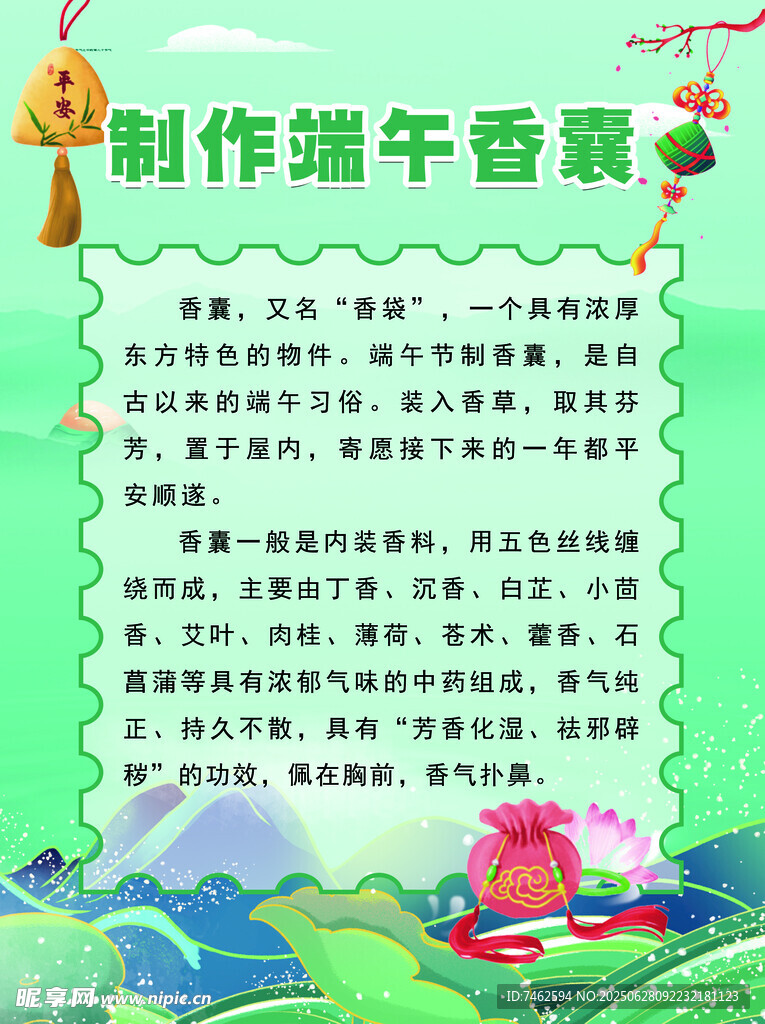 平安

制作端午香囊

香囊，又名“香袋”，一个具有浓厚东方特色的物件。端午节制香囊，是自古以来的端午习俗。装入香草，取其芬芳，置于屋内，寄愿接下来的一年都平安顺遂。

香囊一般是内装香料，用五色丝线缠绕而成，主要由丁香、沉香、白芷、小茴香、艾叶、肉桂、薄荷、苍术、藿香、石菖蒲等具有浓郁气味的中药组成，香气纯正、持久不散，具有“芳香化湿、祛邪辟秽”的功效，佩在胸前，香气扑鼻。

昵享网 www.nipic.cn

ID:7462594 NO:20250628092232181123